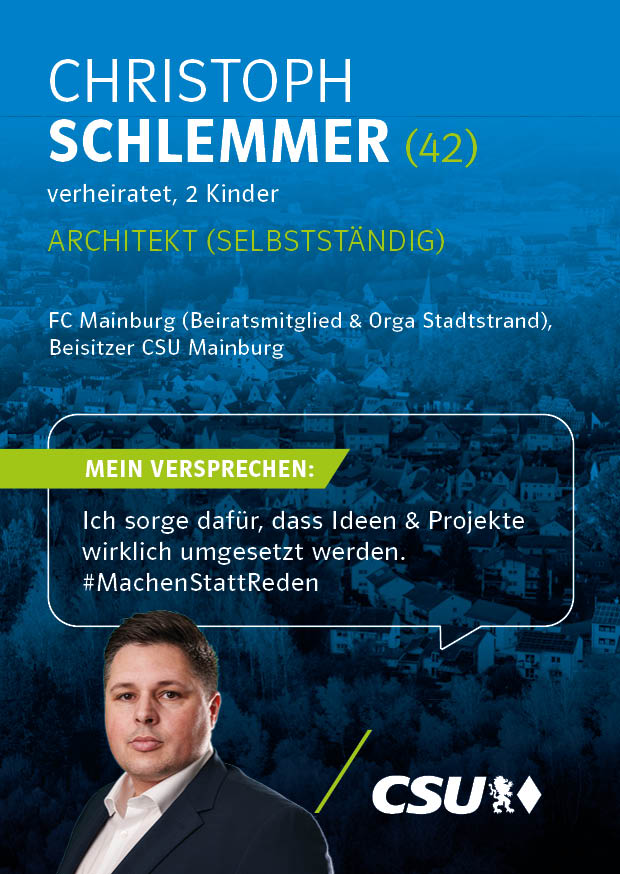 CHRISTOPH
SCHLEMMER (42)

verheiratet, 2 Kinder

ARCHITEKT (SELBSTSTÄNDIG)

FC Mainburg (Beiratsmitglied & Orga Stadtstrand), Beisitzer CSU Mainburg

MEIN VERSPRECHEN:

Ich sorge dafür, dass Ideen & Projekte wirklich umgesetzt werden. #MachenStattReden

CSU